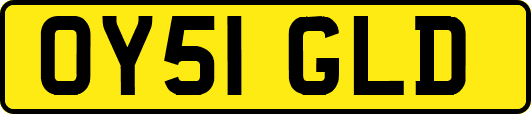 OY51 GLD